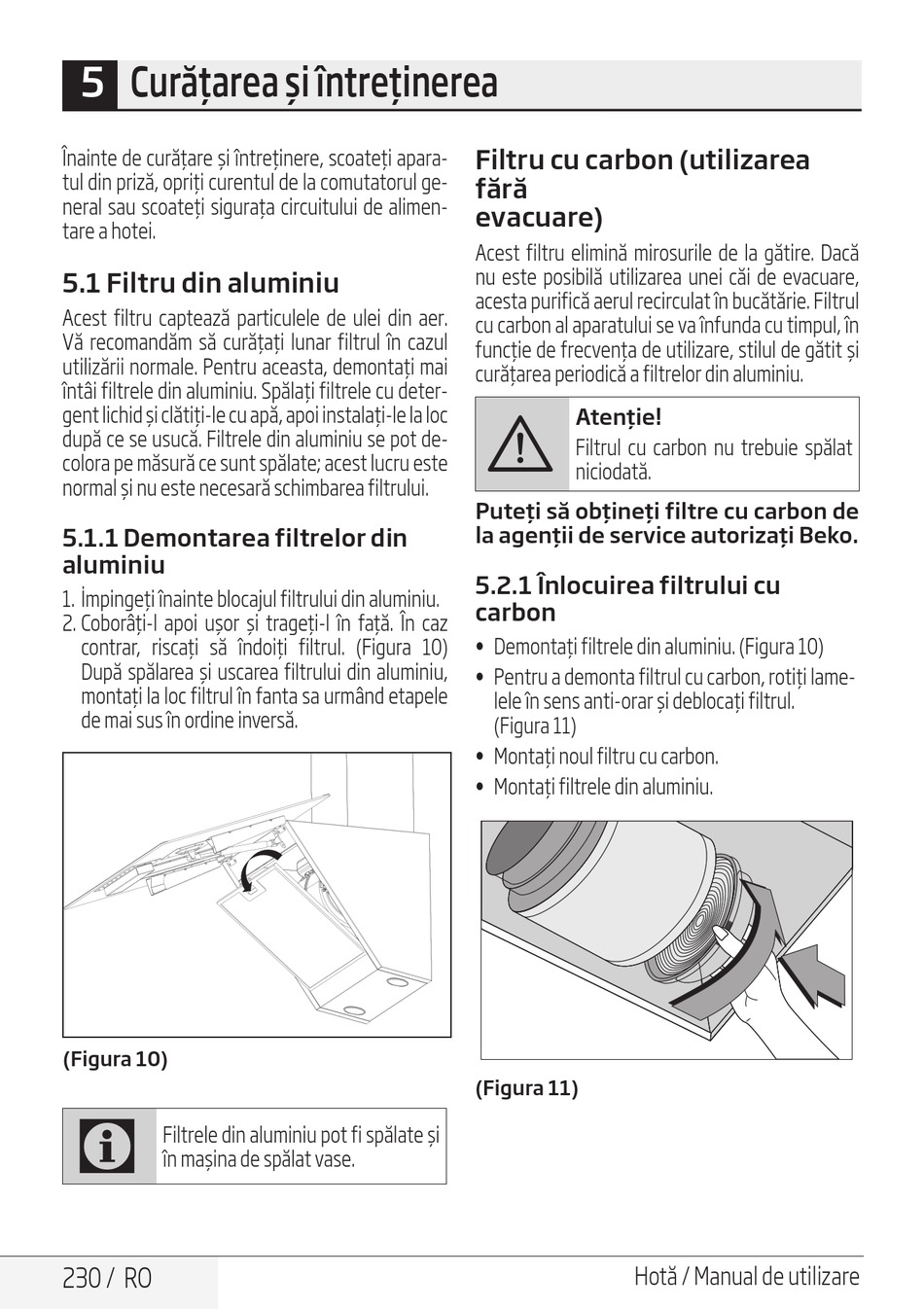 5 Curățarea și întreținerea

Înainte de curățare și întreținere, scoateți aparatul din priză, opriți curentul de la comutatorul general sau scoateți siguranța circuitului de alimentare a hotei.

5.1 Filtru din aluminiu

Acest filtru captează particulele de ulei din aer. Vă recomandăm să curățați lunar filtrul în cazul utilizării normale. Pentru aceasta, demontați mai întâi filtrele din aluminiu. Spălați filtrele cu detergent lichid și clătiți-le cu apă, apoi instalați-le la loc după ce se usucă. Filtrele din aluminiu se pot decolora pe măsură ce sunt spălate; acest lucru este normal și nu este necesară schimbarea filtrului.

5.1.1 Demontarea filtrelor din aluminiu

1. Împingeți înainte blocajul filtrului din aluminiu.
2. Coborâți-l apoi ușor și trageți-l în față. În caz contrar, riscați să îndoiți filtrul. (Figura 10) După spălarea și uscarea filtrului din aluminiu, montați la loc filtrul în fanta sa urmând etapele de mai sus în ordine inversă.

(Figura 10)

Filtrele din aluminiu pot fi spălate și în mașina de spălat vase.

Filtru cu carbon (utilizarea fără evacuare)

Acest filtru elimină mirosurile de la gătire. Dacă nu este posibilă utilizarea unei căi de evacuare, acesta purifică aerul recirculat în bucătărie. Filtrul cu carbon al aparatului se va înfunda cu timpul, în funcție de frecvența de utilizare, stilul de gătit și curățarea periodică a filtrelor din aluminiu.

Atenție!
Filtrul cu carbon nu trebuie spălat niciodată.

Puteți să obțineți filtre cu carbon de la agenții de service autorizați Beko.

5.2.1 Înlocuirea filtrului cu carbon

• Demontați filtrele din aluminiu. (Figura 10)
• Pentru a demonta filtrul cu carbon, rotiți lamelele în sens anti-orar și deblocați filtrul. (Figura 11)
• Montați noul filtru cu carbon.
• Montați filtrele din aluminiu.

(Figura 11)

230 / RO

Hotă / Manual de utilizare